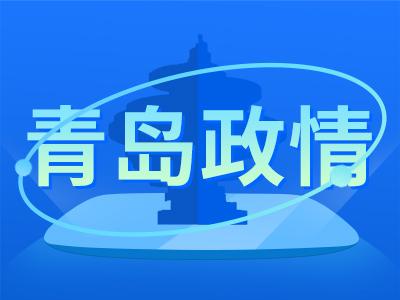 青岛政情